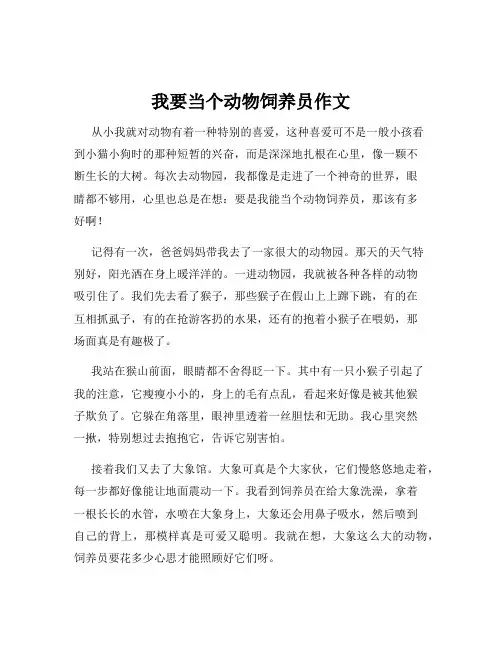 我要当个动物饲养员作文

从小我就对动物有着一种特别的喜爱，这种喜爱可不是一般小孩看到小猫小狗时的那种短暂的兴奋，而是深深地扎根在心里，像一颗不断生长的大树。每次去动物园，我都像是走进了一个神奇的世界，眼睛都不够用，心里也总是在想：要是我能当个动物饲养员，那该有多好啊！

记得有一次，爸爸妈妈带我去了一家很大的动物园。那天的天气特别好，阳光洒在身上暖洋洋的。一进动物园，我就被各种各样的动物吸引住了。我们先去看了猴子，那些猴子在假山上上蹿下跳，有的在互相抓虱子，有的在抢游客扔的水果，还有的抱着小猴子在喂奶，那场面真是有趣极了。

我站在猴山前面，眼睛都不舍得眨一下。其中有一只小猴子引起了我的注意，它瘦瘦小小的，身上的毛有点乱，看起来好像是被其他猴子欺负了。它躲在角落里，眼神里透着一丝胆怯和无助。我心里突然一揪，特别想过去抱抱它，告诉它别害怕。

接着我们又去了大象馆。大象可真是个大家伙，它们慢悠悠地走着，每一步都好像能让地面震动一下。我看到饲养员在给大象洗澡，拿着一根长长的水管，水喷在大象身上，大象还会用鼻子吸水，然后喷到自己的背上，那模样真是可爱又聪明。我就在想，大象这么大的动物，饲养员要花多少心思才能照顾好它们呀。